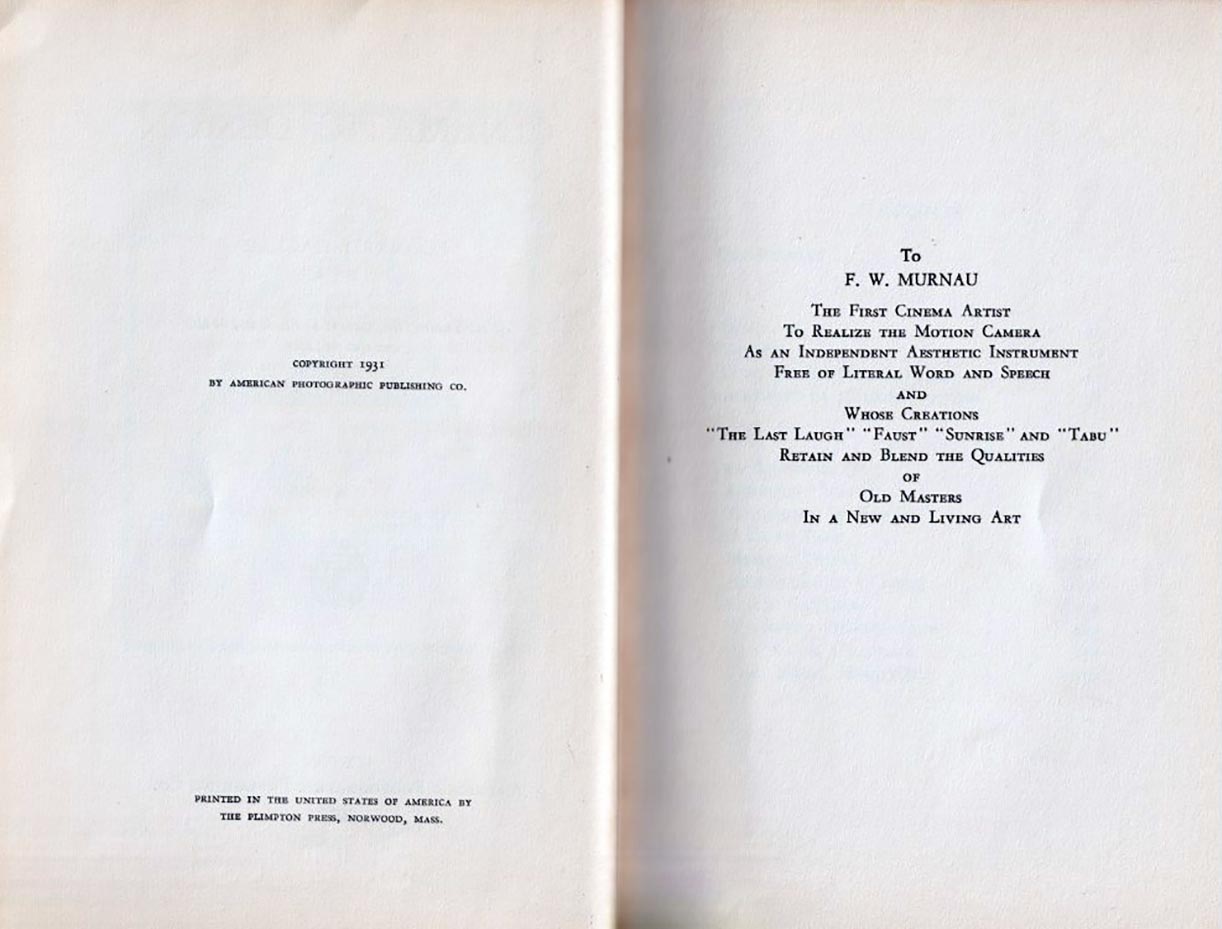 COPYRIGHT 1931
BY AMERICAN PHOTOGRAPHIC PUBLISHING CO.

PRINTED IN THE UNITED STATES OF AMERICA BY
THE PLIMPTON PRESS, NORWOOD, MASS.

To
F. W. MURNAU

The First Cinema Artist
To Realize the Motion Camera
As an Independent Aesthetic Instrument
Free of Literal Word and Speech
and
Whose Creations
"The Last Laugh" "Faust" "Sunrise" and "Tabu"
Retain and Blend the Qualities
of
Old Masters
In a New and Living Art